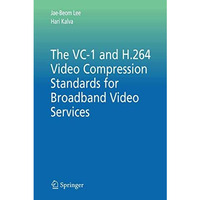 Jae-Beom Lee
Hari Kalva

The VC-1 and H.264 Video Compression Standards for Broadband Video Services

Springer